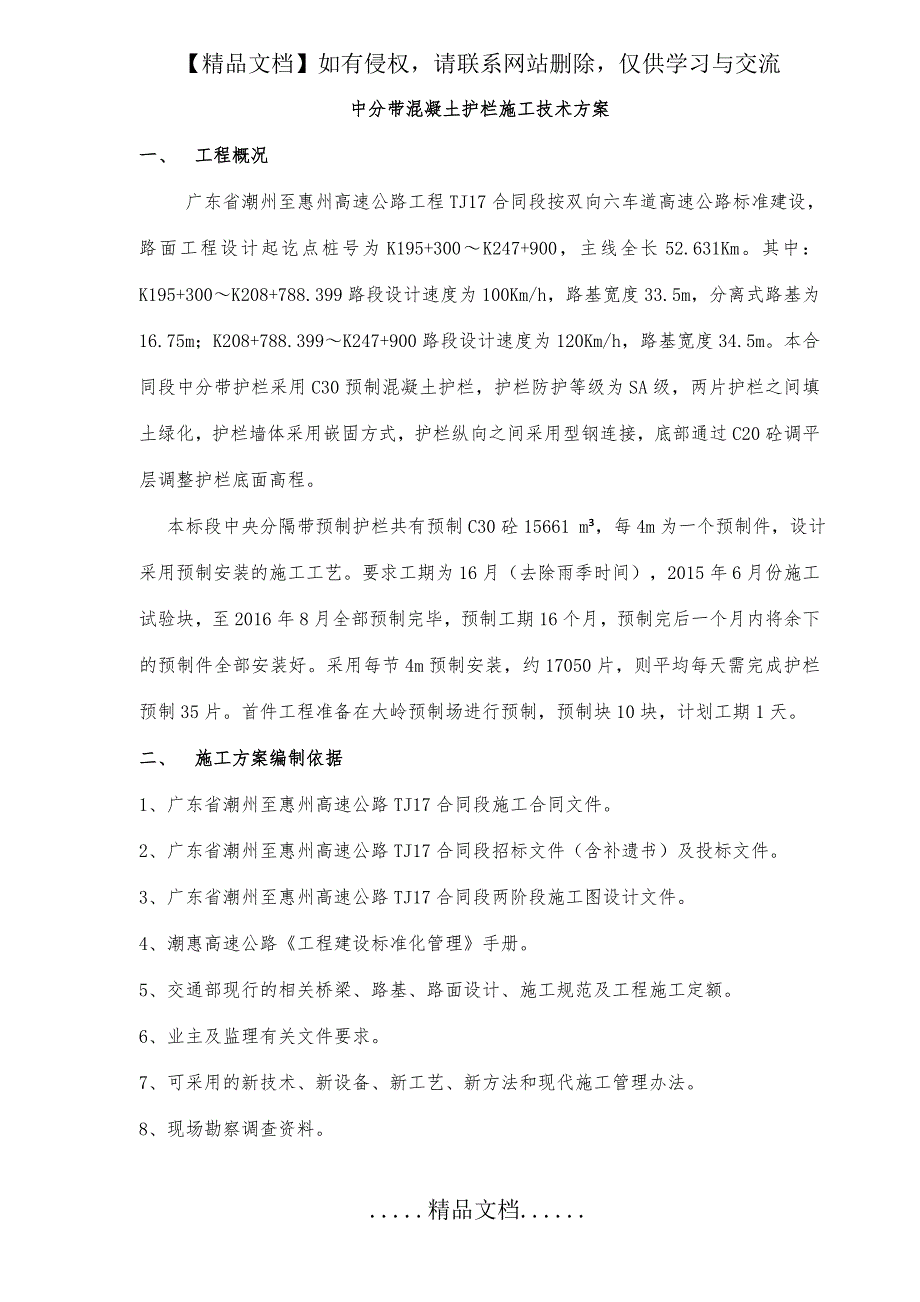 【精品文档】如有侵权，请联系网站删除，仅供学习与交流

中分带混凝土护栏施工技术方案

一、 工程概况

广东省潮州至惠州高速公路工程TJ17合同段按双向六车道高速公路标准建设，路面工程设计起讫点桩号为K195+300～K247+900，主线全长52.631Km。其中：K195+300～K208+788.399路段设计速度为100Km/h，路基宽度33.5m，分离式路基为16.75m；K208+788.399～K247+900路段设计速度为120Km/h，路基宽度34.5m。本合同段中分带护栏采用C30预制混凝土护栏，护栏防护等级为SA级，两片护栏之间填土绿化，护栏墙体采用嵌固方式，护栏纵向之间采用型钢连接，底部通过C20砼调平层调整护栏底面高程。

本标段中央分隔带预制护栏共有预制C30砼15661 m³，每4m为一个预制件，设计采用预制安装的施工工艺。要求工期为16月（去除雨季时间），2015年6月份施工试验块，至2016年8月全部预制完毕，预制工期16个月，预制完后一个月内将余下的预制件全部安装好。采用每节4m预制安装，约17050片，则平均每天需完成护栏预制35片。首件工程准备在大岭预制场进行预制，预制块10块，计划工期1天。

二、 施工方案编制依据

1、广东省潮州至惠州高速公路TJ17合同段施工合同文件。

2、广东省潮州至惠州高速公路TJ17合同段招标文件（含补遗书）及投标文件。

3、广东省潮州至惠州高速公路TJ17合同段两阶段施工图设计文件。

4、潮惠高速公路《工程建设标准化管理》手册。

5、交通部现行的相关桥梁、路基、路面设计、施工规范及工程施工定额。

6、业主及监理有关文件要求。

7、可采用的新技术、新设备、新工艺、新方法和现代施工管理办法。

8、现场勘察调查资料。

.....精品文档......